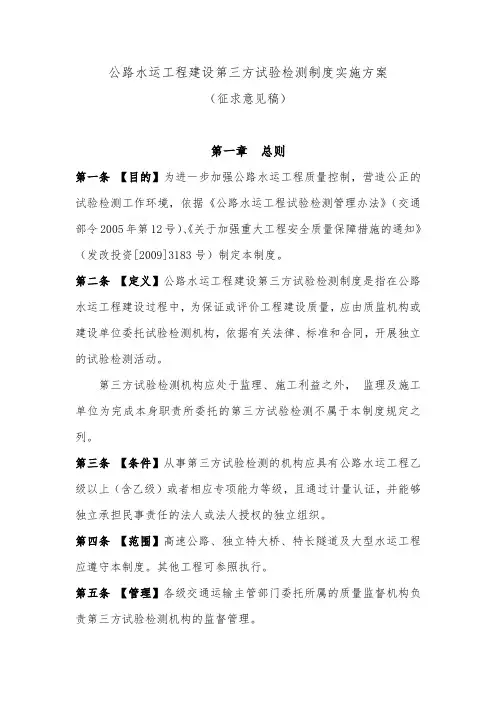 公路水运工程建设第三方试验检测制度实施方案

（征求意见稿）

第一章　总则

第一条　【目的】为进一步加强公路水运工程质量控制，营造公正的试验检测工作环境，依据《公路水运工程试验检测管理办法》（交通部令2005年第12号）、《关于加强重大工程安全质量保障措施的通知》（发改投资[2009]3183号）制定本制度。

第二条　【定义】公路水运工程建设第三方试验检测制度是指在公路水运工程建设过程中，为保证或评价工程建设质量，应由质监机构或建设单位委托试验检测机构，依据有关法律、标准和合同，开展独立的试验检测活动。

第三方试验检测机构应处于监理、施工利益之外， 监理及施工单位为完成本身职责所委托的第三方试验检测不属于本制度规定之列。

第三条　【条件】从事第三方试验检测的机构应具有公路水运工程乙级以上（含乙级）或者相应专项能力等级，且通过计量认证，并能够独立承担民事责任的法人或法人授权的独立组织。

第四条　【范围】高速公路、独立特大桥、特长隧道及大型水运工程应遵守本制度。其他工程可参照执行。

第五条　【管理】各级交通运输主管部门委托所属的质量监督机构负责第三方试验检测机构的监督管理。